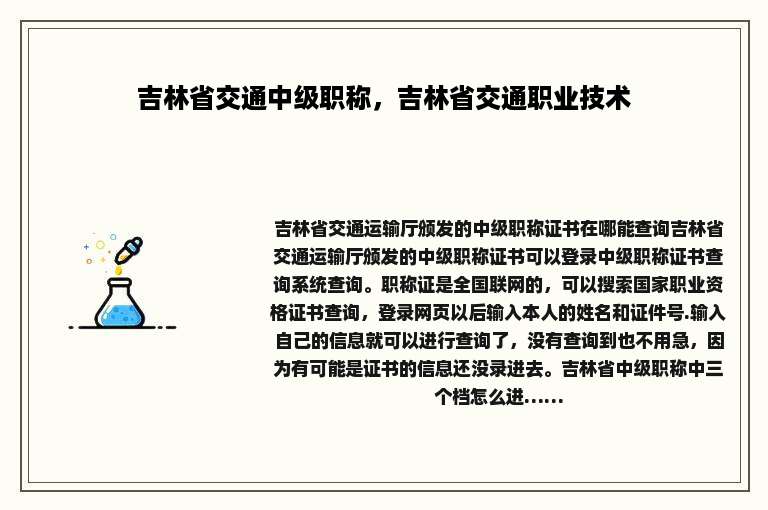 吉林省交通中级职称，吉林省交通职业技术

吉林省交通运输厅颁发的中级职称证书在哪能查询吉林省交通运输厅颁发的中级职称证书可以登录中级职称证书查询系统查询。职称证是全国联网的，可以搜索国家职业资格证书查询，登录网页以后输入本人的姓名和证件号.输入自己的信息就可以进行查询了，没有查询到也不用急，因为有可能是证书的信息还没录进去。吉林省中级职称中三个档怎么进......